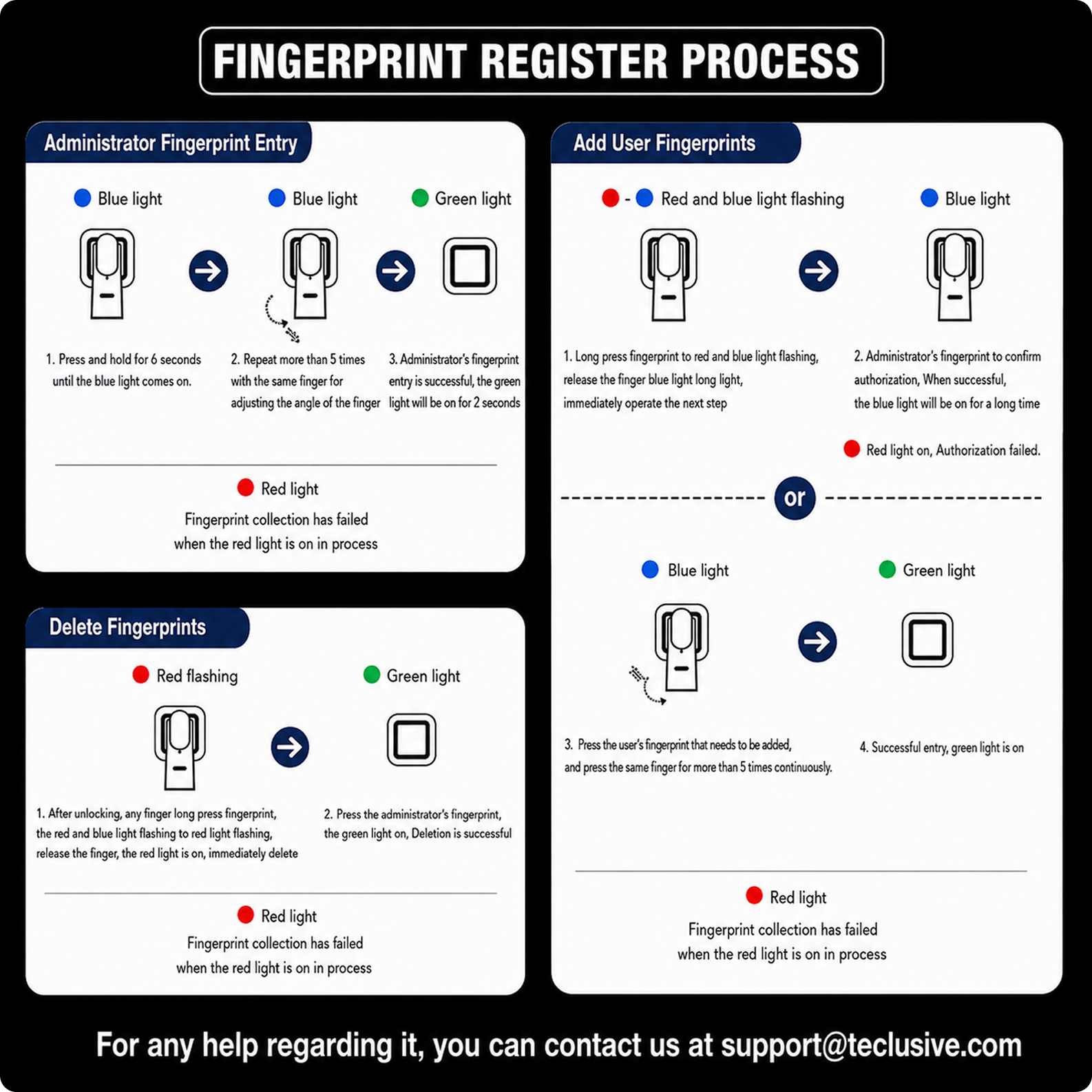 FINGERPRINT REGISTER PROCESS

Administrator Fingerprint Entry

Blue light

Blue light

Green light

1. Press and hold for 6 seconds until the blue light comes on.

2. Repeat more than 5 times with the same finger for adjusting the angle of the finger

3. Administrator's fingerprint entry is successful, the green light will be on for 2 seconds

Red light

Fingerprint collection has failed when the red light is on in process

Delete Fingerprints

Red flashing

Green light

1. After unlocking, any finger long press fingerprint, the red and blue light flashing to red light flashing, release the finger, the red light is on, immediately delete

2. Press the administrator's fingerprint, the green light on, Deletion is successful

Red light

Fingerprint collection has failed when the red light is on in process

Add User Fingerprints

- Red and blue light flashing

Blue light

1. Long press fingerprint to red and blue light flashing, release the finger blue light long light, immediately operate the next step

2. Administrator's fingerprint to confirm authorization, When successful, the blue light will be on for a long time

Red light on, Authorization failed.

or

Blue light

Green light

3. Press the user's fingerprint that needs to be added, and press the same finger for more than 5 times continuously.

4. Successful entry, green light is on

Red light

Fingerprint collection has failed when the red light is on in process

For any help regarding it, you can contact us at support@teclusive.com